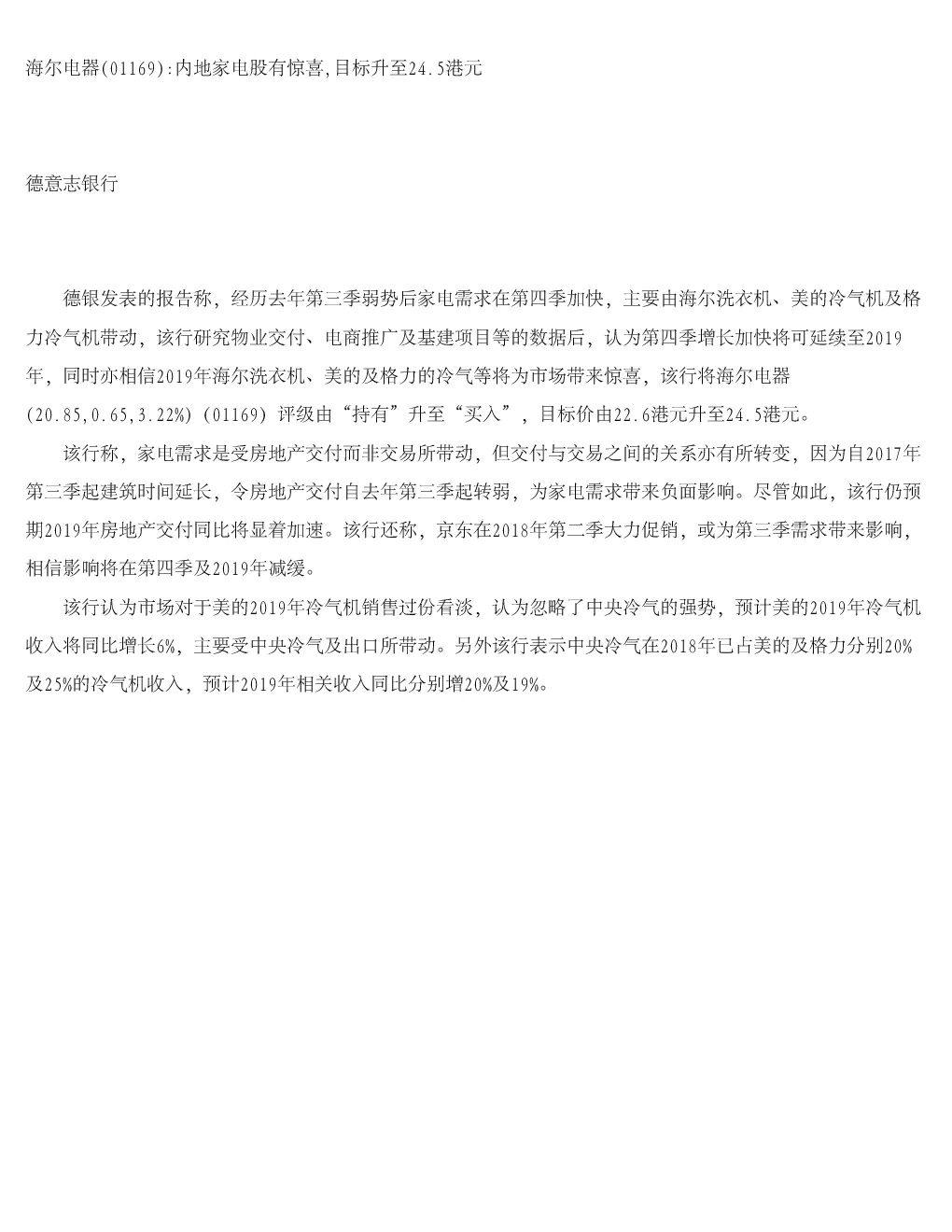 海尔电器(01169):内地家电股有惊喜,目标升至24.5港元

德意志银行

德银发表的报告称，经历去年第三季弱势后家电需求在第四季加快，主要由海尔洗衣机、美的冷气机及格力冷气机带动，该行研究物业交付、电商推广及基建项目等的数据后，认为第四季增长加快将可延续至2019年，同时亦相信2019年海尔洗衣机、美的及格力的冷气等将为市场带来惊喜，该行将海尔电器(20.85,0.65,3.22%)（01169）评级由“持有”升至“买入”，目标价由22.6港元升至24.5港元。

该行称，家电需求是受房地产交付而非交易所带动，但交付与交易之间的关系亦有所转变，因为自2017年第三季起建筑时间延长，令房地产交付自去年第三季起转弱，为家电需求带来负面影响。尽管如此，该行仍预期2019年房地产交付同比将显着加速。该行还称，京东在2018年第二季大力促销，或为第三季需求带来影响，相信影响将在第四季及2019年减缓。

该行认为市场对于美的2019年冷气机销售过份看淡，认为忽略了中央冷气的强势，预计美的2019年冷气机收入将同比增长6%，主要受中央冷气及出口所带动。另外该行表示中央冷气在2018年已占美的及格力分别20%及25%的冷气机收入，预计2019年相关收入同比分别增20%及19%。